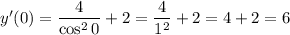 $y'(0) = \frac{4}{\cos^2 0} + 2 = \frac{4}{1^2} + 2 = 4 + 2 = 6$